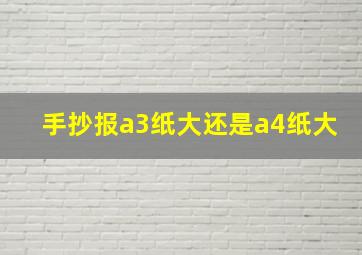 手抄报a3纸大还是a4纸大